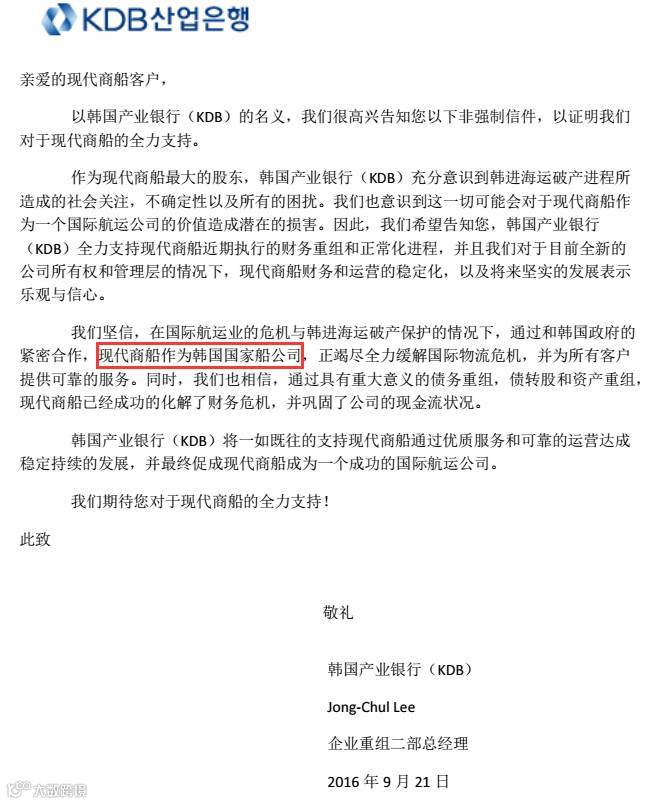 KDB산업은행

亲爱的现代商船客户，

以韩国产业银行（KDB）的名义，我们很高兴告知您以下非强制信件，以证明我们对于现代商船的全力支持。

作为现代商船最大的股东，韩国产业银行（KDB）充分意识到韩进海运破产进程所造成的社会关注，不确定性以及所有的困扰。我们也意识到这一切可能会对于现代商船作为一个国际航运公司的价值造成潜在的损害。因此，我们希望告知您，韩国产业银行（KDB）全力支持现代商船近期执行的财务重组和正常化进程，并且我们对于目前全新的公司所有权和管理层的情况下，现代商船财务和运营的稳定化，以及将来坚实的发展表示乐观与信心。

我们坚信，在国际航运业的危机与韩进海运破产保护的情况下，通过和韩国政府的紧密合作，现代商船作为韩国国家船公司，正竭尽全力缓解国际物流危机，并为所有客户提供可靠的服务。同时，我们也相信，通过具有重大意义的债务重组，债转股和资产重组，现代商船已经成功的化解了财务危机，并巩固了公司的现金流状况。

韩国产业银行（KDB）将一如既往的支持现代商船通过优质服务和可靠的运营达成稳定持续的发展，并最终促成现代商船成为一个成功的国际航运公司。

我们期待您对于现代商船的全力支持！

此致

敬礼

韩国产业银行（KDB）

Jong-Chul Lee

企业重组二部总经理

2016 年 9 月 21 日

大数跨境